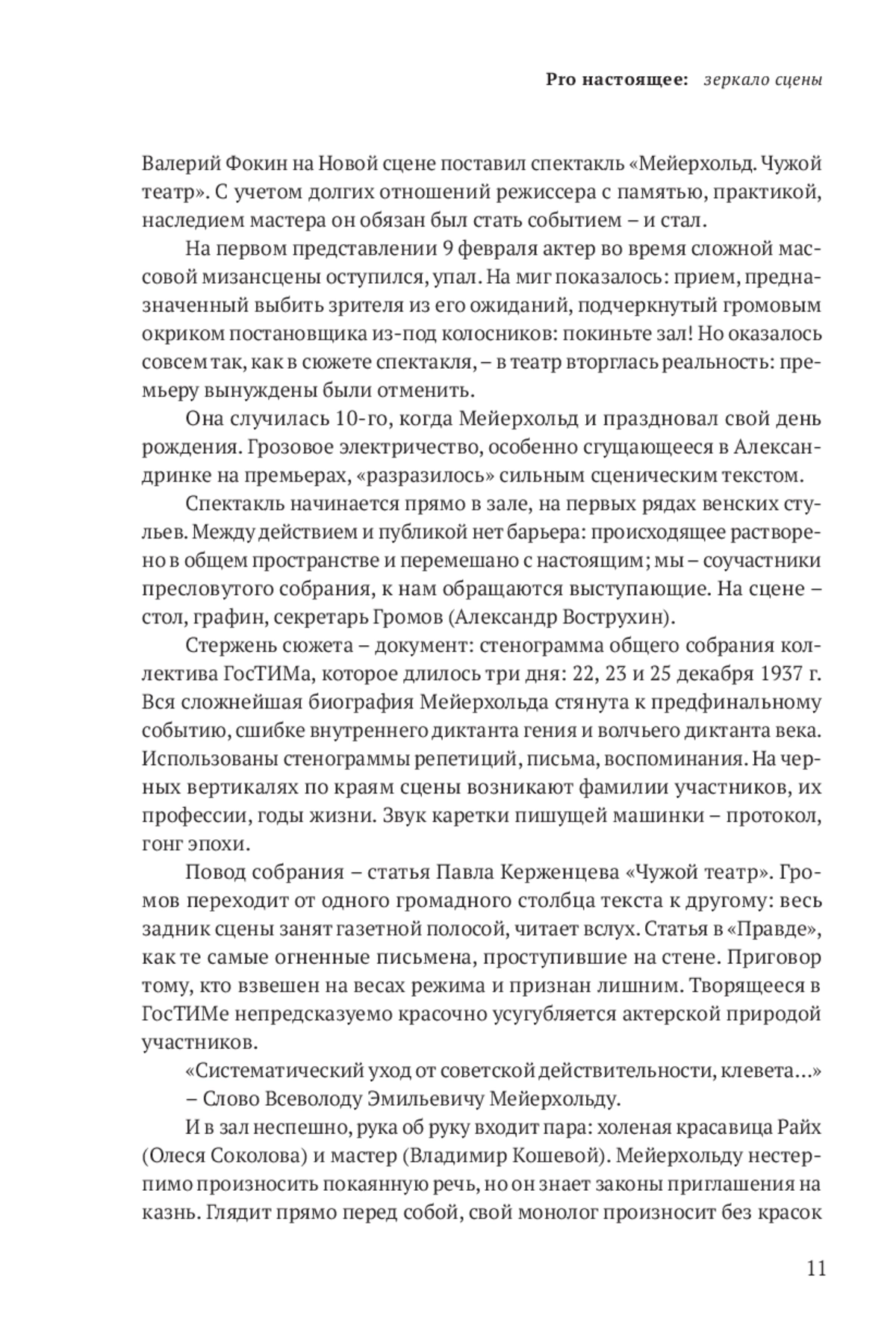 Pro настоящее: зеркало сцены

Валерий Фокин на Новой сцене поставил спектакль «Мейерхольд. Чужой театр». С учетом долгих отношений режиссера с памятью, практикой, наследием мастера он обязан был стать событием – и стал.

На первом представлении 9 февраля актер во время сложной массовой мизансцены оступился, упал. На миг показалось: прием, предназначенный выбить зрителя из его ожиданий, подчеркнутый громовым окриком постановщика из-под колосников: покиньте зал! Но оказалось совсем так, как в сюжете спектакля, – в театр вторглась реальность: премьеру вынуждены были отменить.

Она случилась 10-го, когда Мейерхольд и праздновал свой день рождения. Грозовое электричество, особенно сгущающееся в Александринке на премьерах, «разразилось» сильным сценическим текстом.

Спектакль начинается прямо в зале, на первых рядах венских стульев. Между действием и публикой нет барьера: происходящее растворено в общем пространстве и перемешано с настоящим; мы – соучастники пресловутого собрания, к нам обращаются выступающие. На сцене – стол, графин, секретарь Громов (Александр Вострухин).

Стержень сюжета – документ: стенограмма общего собрания коллектива ГосТИМа, которое длилось три дня: 22, 23 и 25 декабря 1937 г. Вся сложнейшая биография Мейерхольда стянута к предфинальному событию, сшибке внутреннего диктанта гения и волчьего диктанта века. Использованы стенограммы репетиций, письма, воспоминания. На черных вертикалях по краям сцены возникают фамилии участников, их профессии, годы жизни. Звук каретки пишущей машинки – протокол, гонг эпохи.

Повод собрания – статья Павла Керженцева «Чужой театр». Громов переходит от одного громадного столбца текста к другому: весь задник сцены занят газетной полосой, читает вслух. Статья в «Правде», как те самые огненные письмена, проступившие на стене. Приговор тому, кто взвешен на весах режима и признан лишним. Творящееся в ГосТИМе непредсказуемо красочно усугубляется актерской природой участников.

«Систематический уход от советской действительности, клевета...»

– Слово Всеволоду Эмильевичу Мейерхольду.

И в зал неспешно, рука об руку входит пара: холеная красавица Райх (Олеся Соколова) и мастер (Владимир Кошевой). Мейерхольду нестерпимо произносить покаянную речь, но он знает законы приглашения на казнь. Глядит прямо перед собой, свой монолог произносит без красок

11